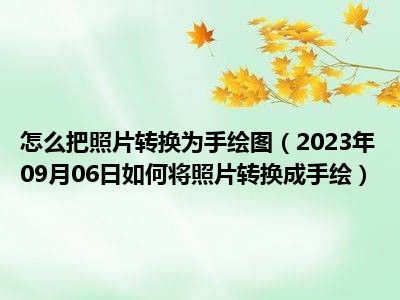 怎么把照片转换为手绘图（2023年09月06日如何将照片转换成手绘）